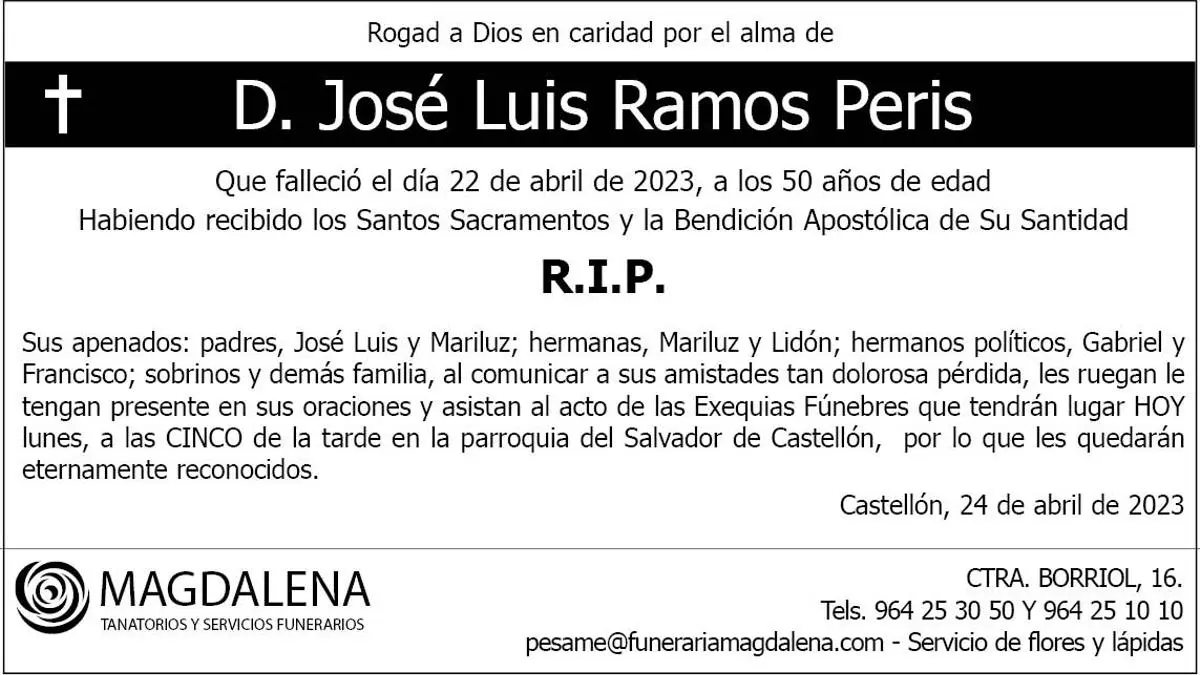 Rogad a Dios en caridad por el alma de

† D. José Luis Ramos Peris

Que falleció el día 22 de abril de 2023, a los 50 años de edad
Habiendo recibido los Santos Sacramentos y la Bendición Apostólica de Su Santidad

R.I.P.

Sus apenados: padres, José Luis y Mariluz; hermanas, Mariluz y Lidón; hermanos políticos, Gabriel y Francisco; sobrinos y demás familia, al comunicar a sus amistades tan dolorosa pérdida, les ruegan le tengan presente en sus oraciones y asistan al acto de las Exequias Fúnebres que tendrán lugar HOY lunes, a las CINCO de la tarde en la parroquia del Salvador de Castellón, por lo que les quedarán eternamente reconocidos.

Castellón, 24 de abril de 2023

MAGDALENA
TANATORIOS Y SERVICIOS FUNERARIOS

CTRA. BORRIOL, 16.
Tels. 964 25 30 50 Y 964 25 10 10
pesame@funerariamagdalena.com - Servicio de flores y lápidas